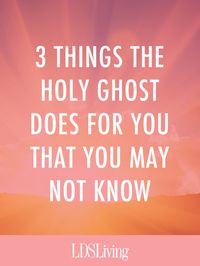 3 THINGS THE HOLY GHOST DOES FOR YOU THAT YOU MAY NOT KNOW

LDSLiving